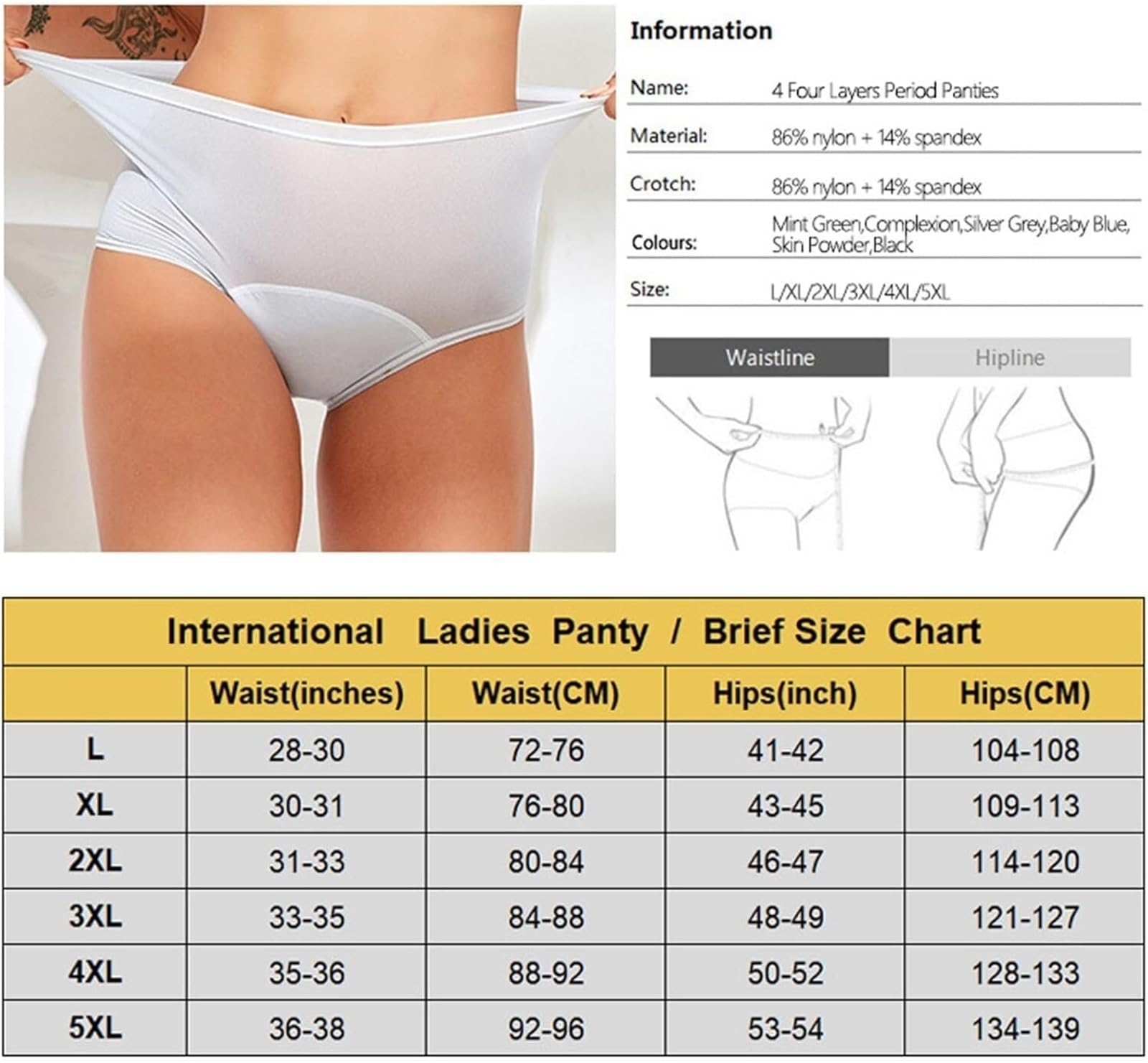 Information

| | |
|---|---|
| Name: | 4 Four Layers Period Panties |
| Material: | 86% nylon + 14% spandex |
| Crotch: | 86% nylon + 14% spandex |
| Colours: | Mint Green,Complexion,Silver Grey,Baby Blue, Skin Powder,Black |
| Size: | L/XL/2XL/3XL/4XL/5XL |

Waistline Hipline

International Ladies Panty / Brief Size Chart

| | Waist(inches) | Waist(CM) | Hips(inch) | Hips(CM) |
|---|---|---|---|---|
| L | 28-30 | 72-76 | 41-42 | 104-108 |
| XL | 30-31 | 76-80 | 43-45 | 109-113 |
| 2XL | 31-33 | 80-84 | 46-47 | 114-120 |
| 3XL | 33-35 | 84-88 | 48-49 | 121-127 |
| 4XL | 35-36 | 88-92 | 50-52 | 128-133 |
| 5XL | 36-38 | 92-96 | 53-54 | 134-139 |